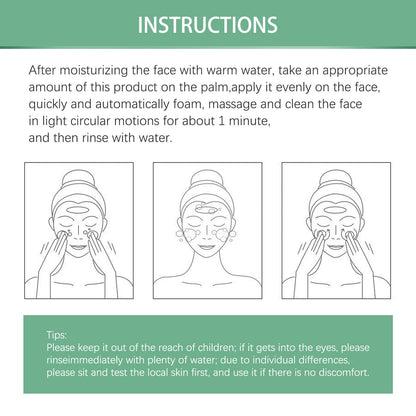 INSTRUCTIONS

After moisturizing the face with warm water, take an appropriate amount of this product on the palm,apply it evenly on the face, quickly and automatically foam, massage and clean the face in light circular motions for about 1 minute, and then rinse with water.

Tips:
Please keep it out of the reach of children; if it gets into the eyes, please rinseimmediately with plenty of water; due to individual differences, please sit and test the local skin first, and use it if there is no discomfort.